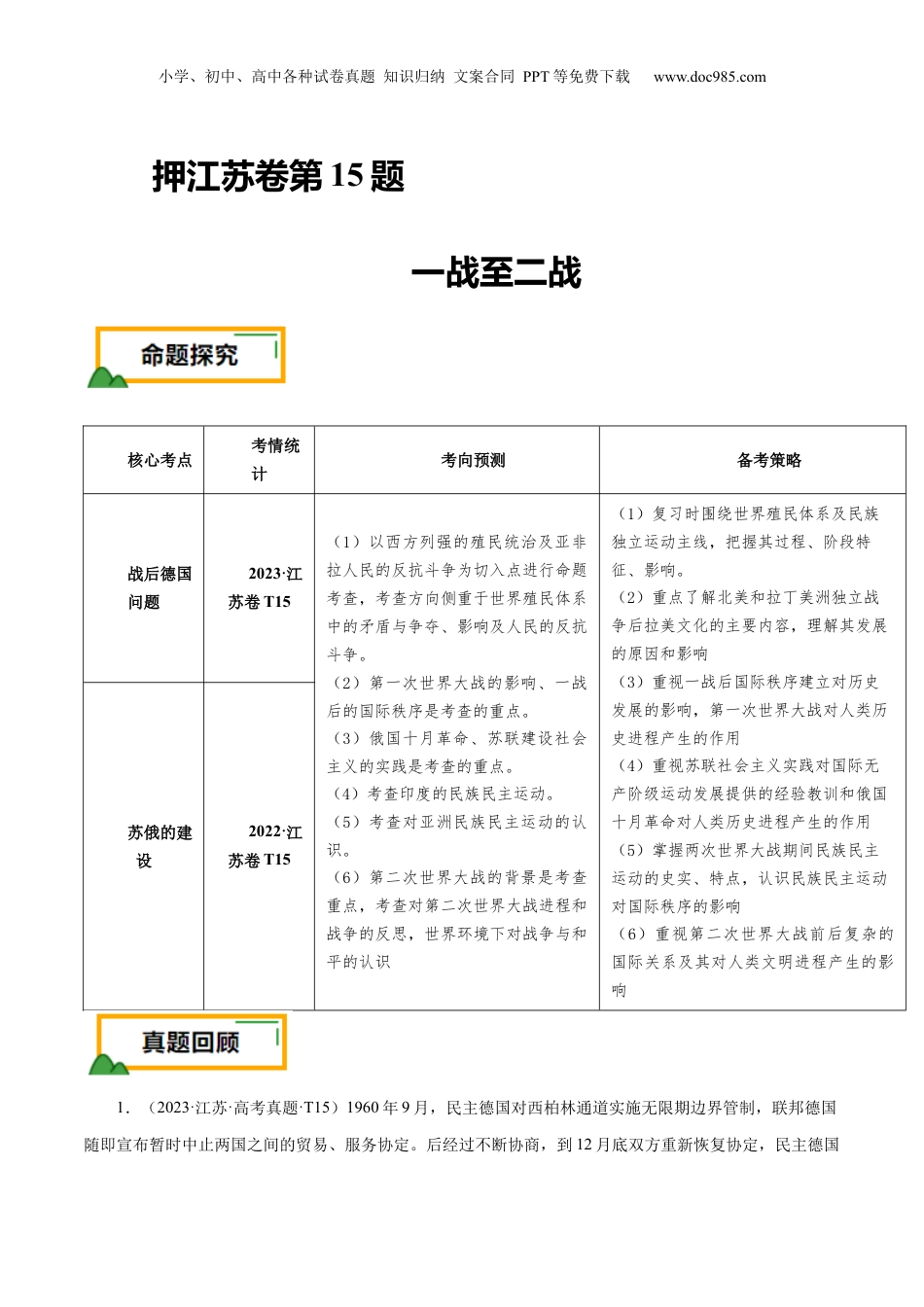 小学、初中、高中各种试卷真题 知识归纳 文案合同 PPT等免费下载 www.doc985.com

押江苏卷第15题

一战至二战

命题探究

| 核心考点 | 考情统计 | 考向预测 | 备考策略 |
|---|---|---|---|
| 战后德国问题 | 2023·江苏卷T15 | （1）以西方列强的殖民统治及亚非拉人民的反抗斗争为切入点进行命题考查，考查方向侧重于世界殖民体系中的矛盾与争夺、影响及人民的反抗斗争。（2）第一次世界大战的影响、一战后的国际秩序是考查的重点。（3）俄国十月革命、苏联建设社会主义的实践是考查的重点。（4）考查印度的民族民主运动。（5）考查对亚洲民族民主运动的认识。（6）第二次世界大战的背景是考查重点，考查对第二次世界大战进程和战争的反思，世界环境下对战争与和平的认识 | （1）复习时围绕世界殖民体系及民族独立运动主线，把握其过程、阶段特征、影响。（2）重点了解北美和拉丁美洲独立战争后拉美文化的主要内容，理解其发展的原因和影响（3）重视一战后国际秩序建立对历史发展的影响，第一次世界大战对人类历史进程产生的作用（4）重视苏联社会主义实践对国际无产阶级运动发展提供的经验教训和俄国十月革命对人类历史进程产生的作用（5）掌握两次世界大战期间民族民主运动的史实、特点，认识民族民主运动对国际秩序的影响（6）重视第二次世界大战前后复杂的国际关系及其对人类文明进程产生的影响 |
| 苏俄的建设 | 2022·江苏卷T15 | | |

真题回顾

1. （2023·江苏·高考真题·T15）1960年9月，民主德国对西柏林通道实施无限期边界管制，联邦德国随即宣布暂时中止两国之间的贸易、服务协定。后经过不断协商，到12月底双方重新恢复协定，民主德国